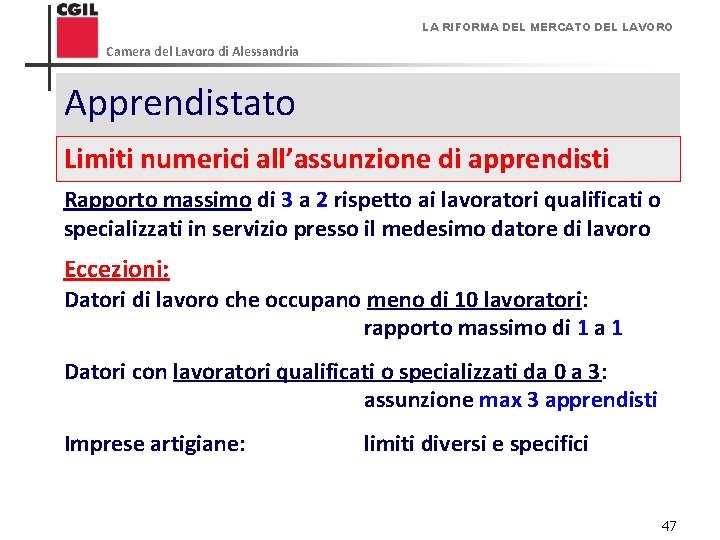 CGIL

Camera del Lavoro di Alessandria

LA RIFORMA DEL MERCATO DEL LAVORO

Apprendistato

Limiti numerici all’assunzione di apprendisti

Rapporto massimo di 3 a 2 rispetto ai lavoratori qualificati o specializzati in servizio presso il medesimo datore di lavoro

Eccezioni:

Datori di lavoro che occupano meno di 10 lavoratori:
rapporto massimo di 1 a 1

Datori con lavoratori qualificati o specializzati da 0 a 3:
assunzione max 3 apprendisti

Imprese artigiane: limiti diversi e specifici

47